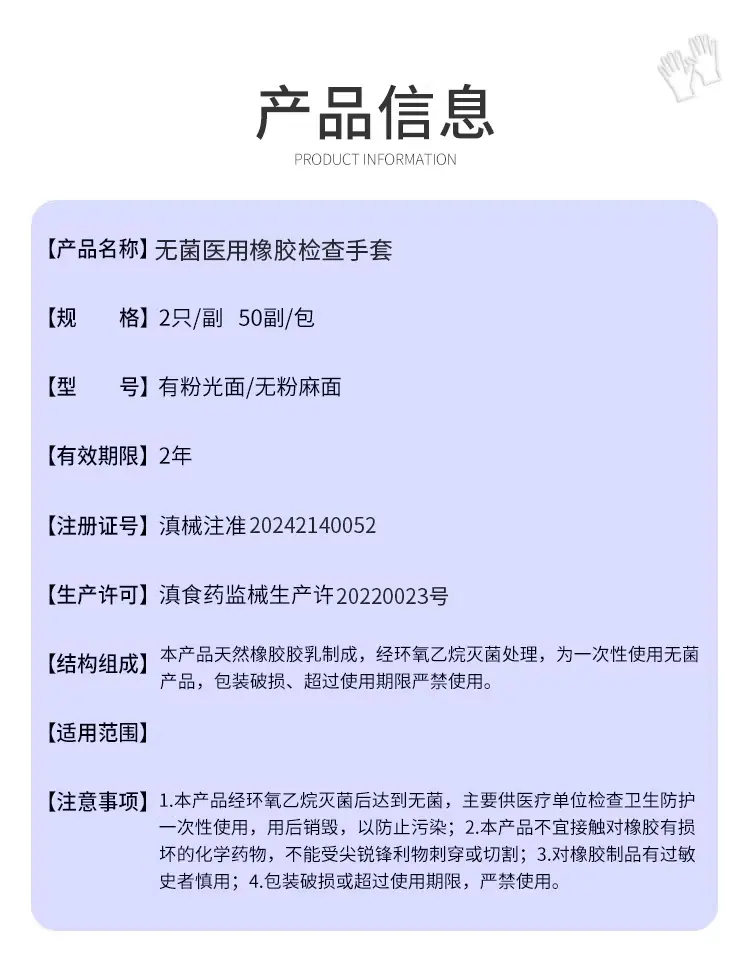 产品信息

PRODUCT INFORMATION

【产品名称】无菌医用橡胶检查手套

【规 格】2只/副 50副/包

【型 号】有粉光面/无粉麻面

【有效期限】2年

【注册证号】滇械注准20242140052

【生产许可】滇食药监械生产许20220023号

【结构组成】本产品天然橡胶胶乳制成，经环氧乙烷灭菌处理，为一次性使用无菌产品，包装破损、超过使用期限严禁使用。

【适用范围】

【注意事项】1.本产品经环氧乙烷灭菌后达到无菌，主要供医疗单位检查卫生防护一次性使用，用后销毁，以防止污染；2.本产品不宜接触对橡胶有损坏的化学药物，不能受尖锐锋利物刺穿或切割；3.对橡胶制品有过敏史者慎用；4.包装破损或超过使用期限，严禁使用。